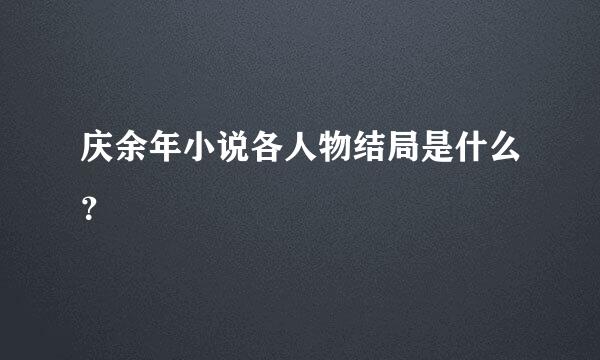 庆余年小说各人物结局是什么？